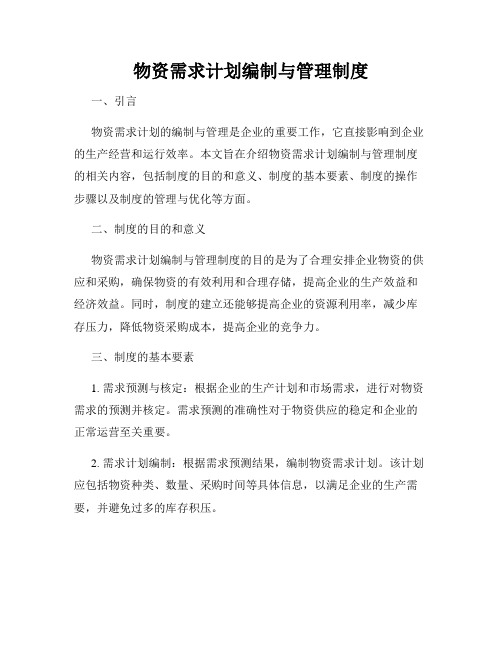 物资需求计划编制与管理制度

一、引言

物资需求计划的编制与管理是企业的重要工作，它直接影响到企业的生产经营和运行效率。本文旨在介绍物资需求计划编制与管理制度的相关内容，包括制度的目的和意义、制度的基本要素、制度的操作步骤以及制度的管理与优化等方面。

二、制度的目的和意义

物资需求计划编制与管理制度的目的是为了合理安排企业物资的供应和采购，确保物资的有效利用和合理存储，提高企业的生产效益和经济效益。同时，制度的建立还能够提高企业的资源利用率，减少库存压力，降低物资采购成本，提高企业的竞争力。

三、制度的基本要素

1. 需求预测与核定：根据企业的生产计划和市场需求，进行对物资需求的预测并核定。需求预测的准确性对于物资供应的稳定和企业的正常运营至关重要。

2. 需求计划编制：根据需求预测结果，编制物资需求计划。该计划应包括物资种类、数量、采购时间等具体信息，以满足企业的生产需要，并避免过多的库存积压。